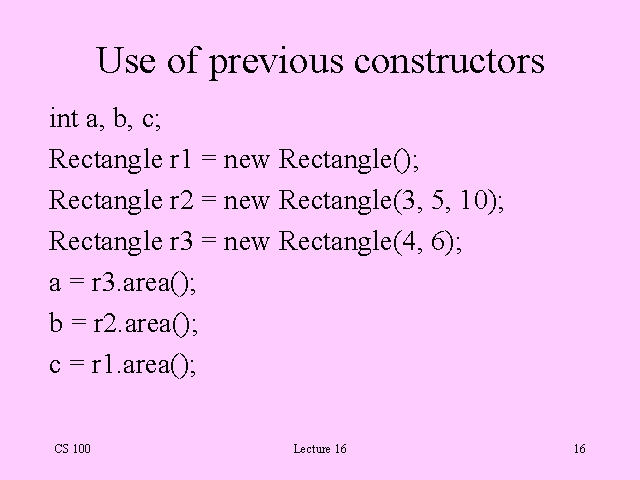 Use of previous constructors

int a, b, c;
Rectangle r1 = new Rectangle();
Rectangle r2 = new Rectangle(3, 5, 10);
Rectangle r3 = new Rectangle(4, 6);
a = r3.area();
b = r2.area();
c = r1.area();

CS 100 Lecture 16 16